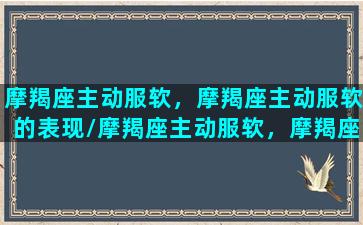 摩羯座主动服软，摩羯座主动服软的表现/摩羯座主动服软，摩羯座